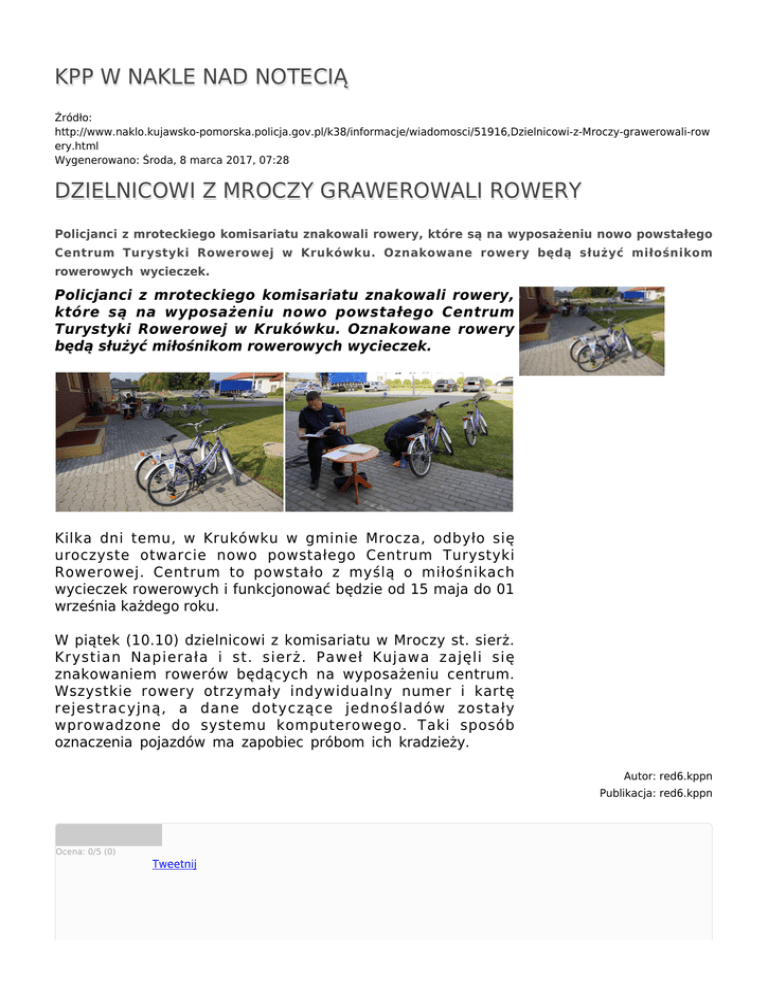 KPP W NAKLE NAD NOTECIĄ

Źródło:
http://www.naklo.kujawsko-pomorska.policja.gov.pl/k38/informacje/wiadomosci/51916,Dzielnicowi-z-Mroczy-grawerowali-rowery.html
Wygenerowano: Środa, 8 marca 2017, 07:28

DZIELNICOWI Z MROCZY GRAWEROWALI ROWERY

Policjanci z mroteckiego komisariatu znakowali rowery, które są na wyposażeniu nowo powstałego Centrum Turystyki Rowerowej w Krukówku. Oznakowane rowery będą służyć miłośnikom rowerowych wycieczek.

Policjanci z mroteckiego komisariatu znakowali rowery, które są na wyposażeniu nowo powstałego Centrum Turystyki Rowerowej w Krukówku. Oznakowane rowery będą służyć miłośnikom rowerowych wycieczek.

Kilka dni temu, w Krukówku w gminie Mrocza, odbyło się uroczyste otwarcie nowo powstałego Centrum Turystyki Rowerowej. Centrum to powstało z myślą o miłośnikach wycieczek rowerowych i funkcjonować będzie od 15 maja do 01 września każdego roku.

W piątek (10.10) dzielnicowi z komisariatu w Mroczy st. sierż. Krystian Napierała i st. sierż. Paweł Kujawa zajęli się znakowaniem rowerów będących na wyposażeniu centrum. Wszystkie rowery otrzymały indywidualny numer i kartę rejestracyjną, a dane dotyczące jednośladów zostały wprowadzone do systemu komputerowego. Taki sposób oznaczenia pojazdów ma zapobiec próbom ich kradzieży.

Autor: red6.kppn
Publikacja: red6.kppn

Ocena: 0/5 (0)
Tweetnij